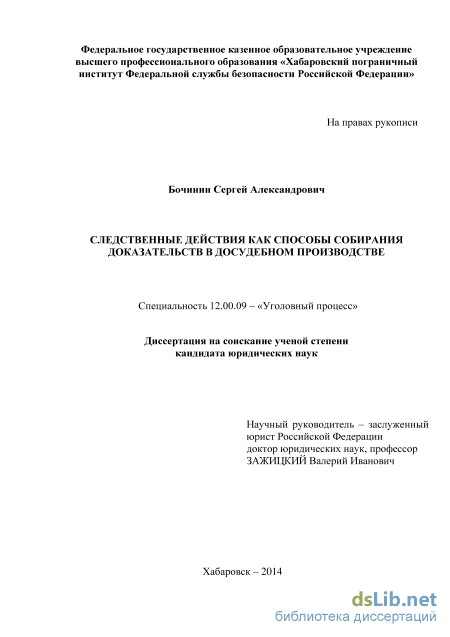 Федеральное государственное казенное образовательное учреждение высшего профессионального образования «Хабаровский пограничный институт Федеральной службы безопасности Российской Федерации»

На правах рукописи

Бочинин Сергей Александрович

СЛЕДСТВЕННЫЕ ДЕЙСТВИЯ КАК СПОСОБЫ СОБИРАНИЯ ДОКАЗАТЕЛЬСТВ В ДОСУДЕБНОМ ПРОИЗВОДСТВЕ

Специальность 12.00.09 – «Уголовный процесс»

Диссертация на соискание ученой степени кандидата юридических наук

Научный руководитель – заслуженный юрист Российской Федерации
доктор юридических наук, профессор
ЗАЖИЦКИЙ Валерий Иванович

Хабаровск – 2014

dsLib.net
библиотека диссертаций